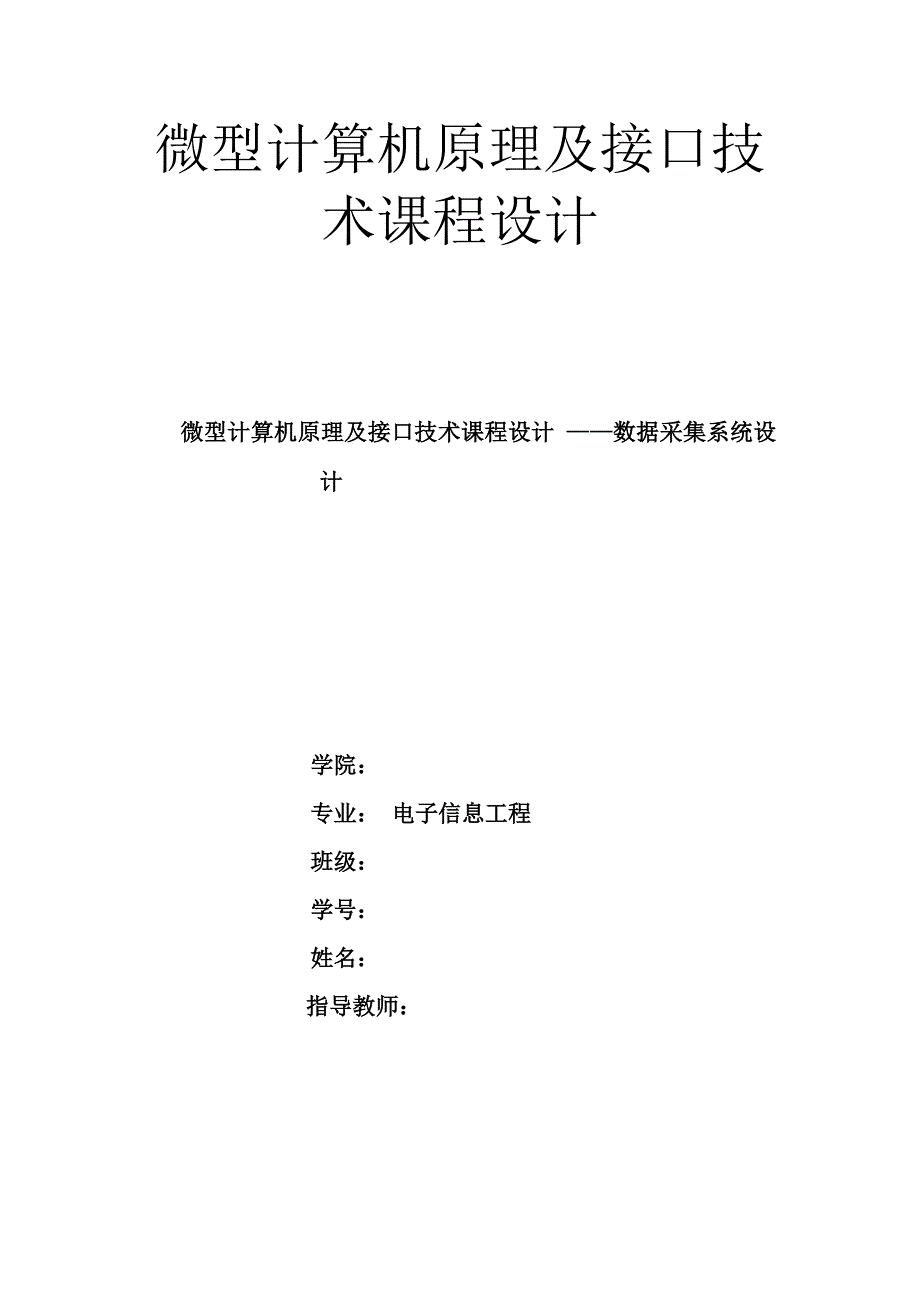 微型计算机原理及接口技术课程设计

微型计算机原理及接口技术课程设计 ——数据采集系统设计

学院：

专业： 电子信息工程

班级：

学号：

姓名：

指导教师：